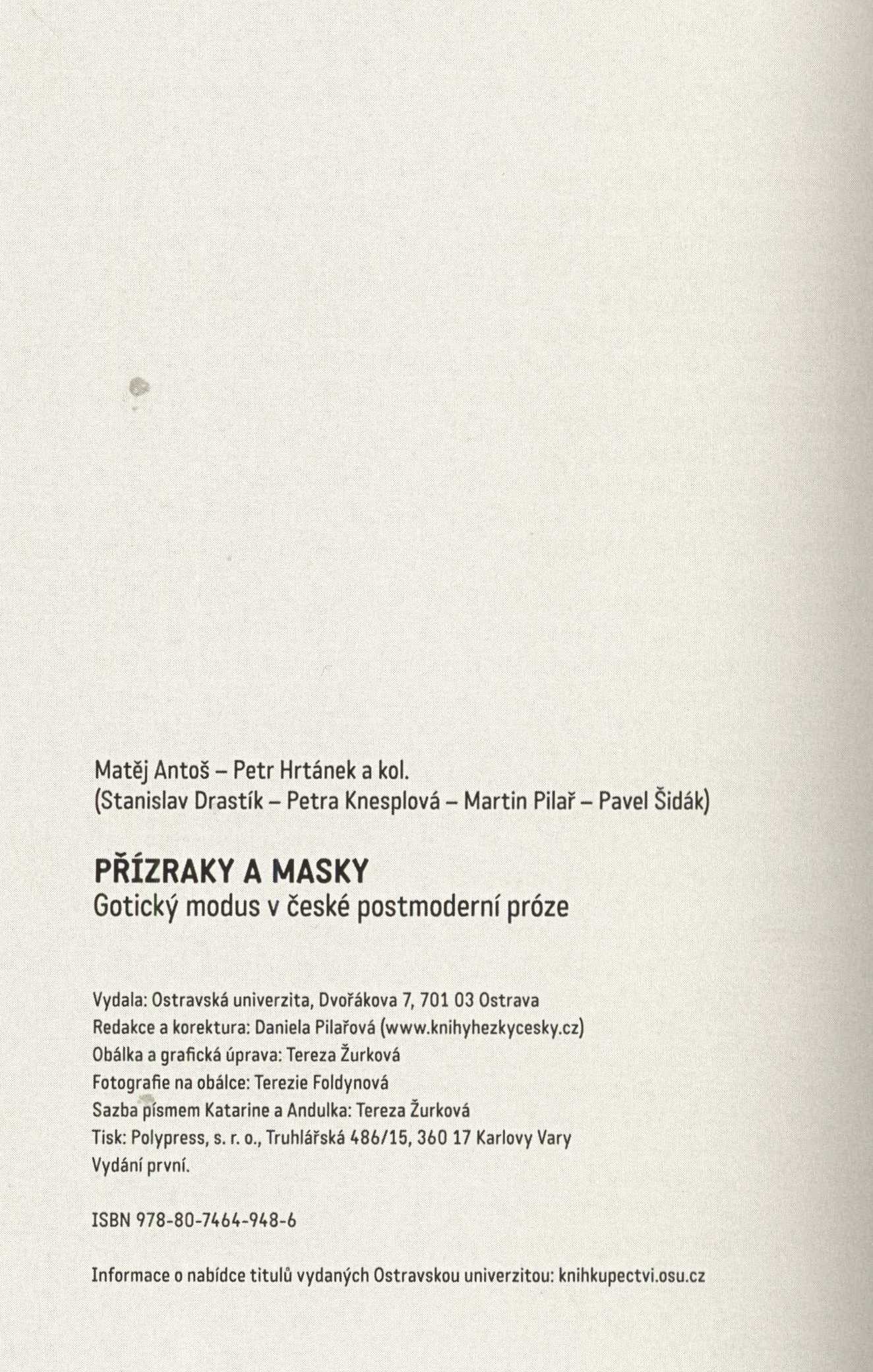 Matěj Antoš – Petr Hrtánek a kol.
(Stanislav Drastík – Petra Knesplová – Martin Pilař – Pavel Šidák)

PŘÍZRAKY A MASKY
Gotický modus v české postmoderní próze

Vydala: Ostravská univerzita, Dvořákova 7, 701 03 Ostrava
Redakce a korektura: Daniela Pilařová (www.knihyhezkycesky.cz)
Obálka a grafická úprava: Tereza Žurková
Fotografie na obálce: Terezie Foldynová
Sazba písmem Katarine a Andulka: Tereza Žurková
Tisk: Polypress, s. r. o., Truhlářská 486/15, 360 17 Karlovy Vary
Vydání první.

ISBN 978-80-7464-948-6

Informace o nabídce titulů vydaných Ostravskou univerzitou: knihkupectvi.osu.cz